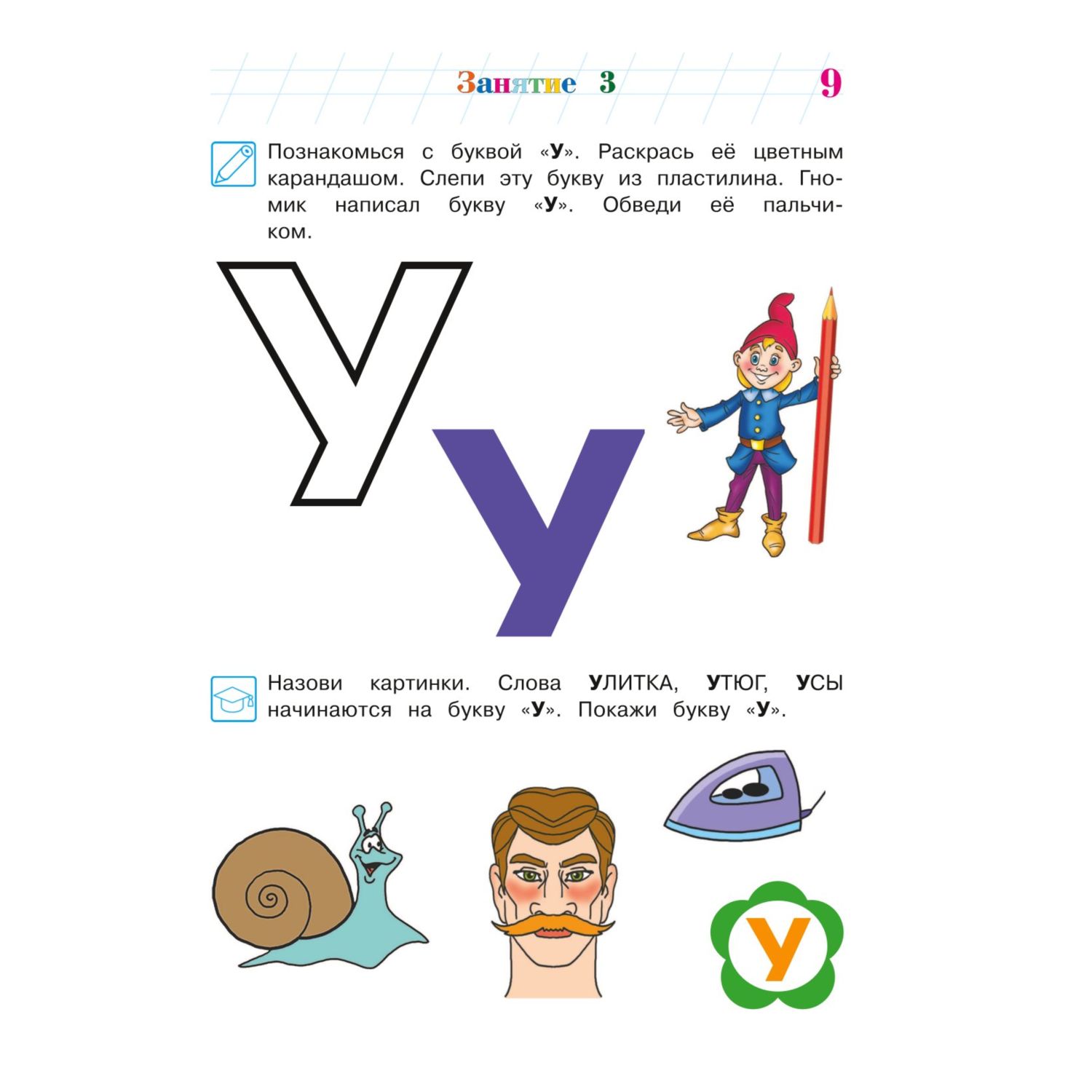 Занятие 3 9

Познакомься с буквой «У». Раскрась её цветным карандашом. Слепи эту букву из пластилина. Гномик написал букву «У». Обведи её пальчиком.

У у

Назови картинки. Слова УЛИТКА, УТЮГ, УСЫ начинаются на букву «У». Покажи букву «У».

У